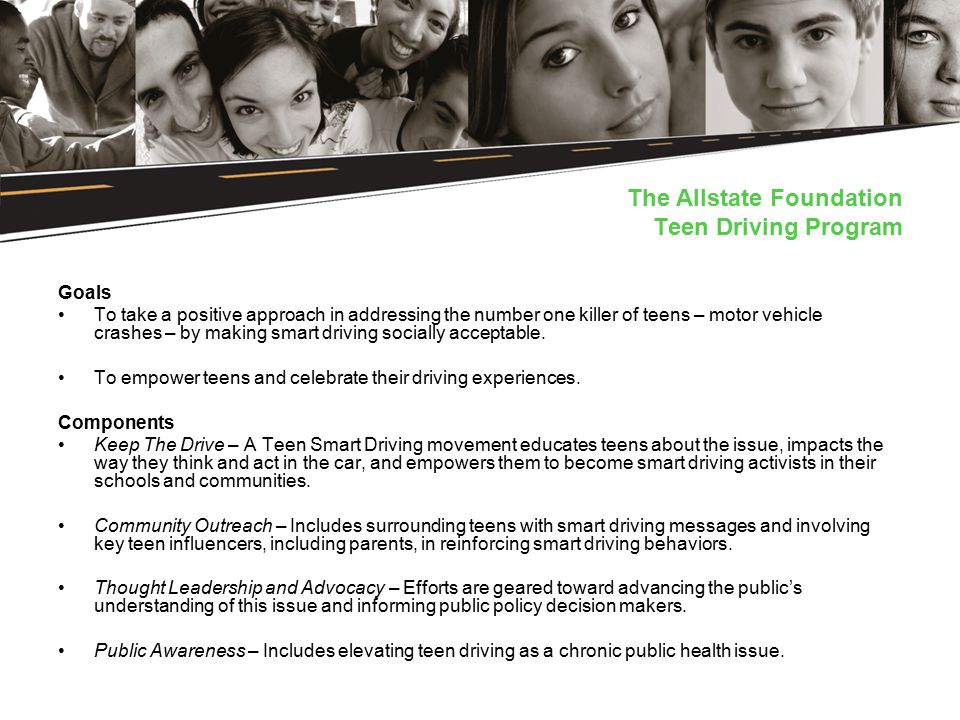 The Allstate Foundation
Teen Driving Program

Goals
• To take a positive approach in addressing the number one killer of teens – motor vehicle crashes – by making smart driving socially acceptable.

• To empower teens and celebrate their driving experiences.

Components
• Keep The Drive – A Teen Smart Driving movement educates teens about the issue, impacts the way they think and act in the car, and empowers them to become smart driving activists in their schools and communities.

• Community Outreach – Includes surrounding teens with smart driving messages and involving key teen influencers, including parents, in reinforcing smart driving behaviors.

• Thought Leadership and Advocacy – Efforts are geared toward advancing the public's understanding of this issue and informing public policy decision makers.

• Public Awareness – Includes elevating teen driving as a chronic public health issue.